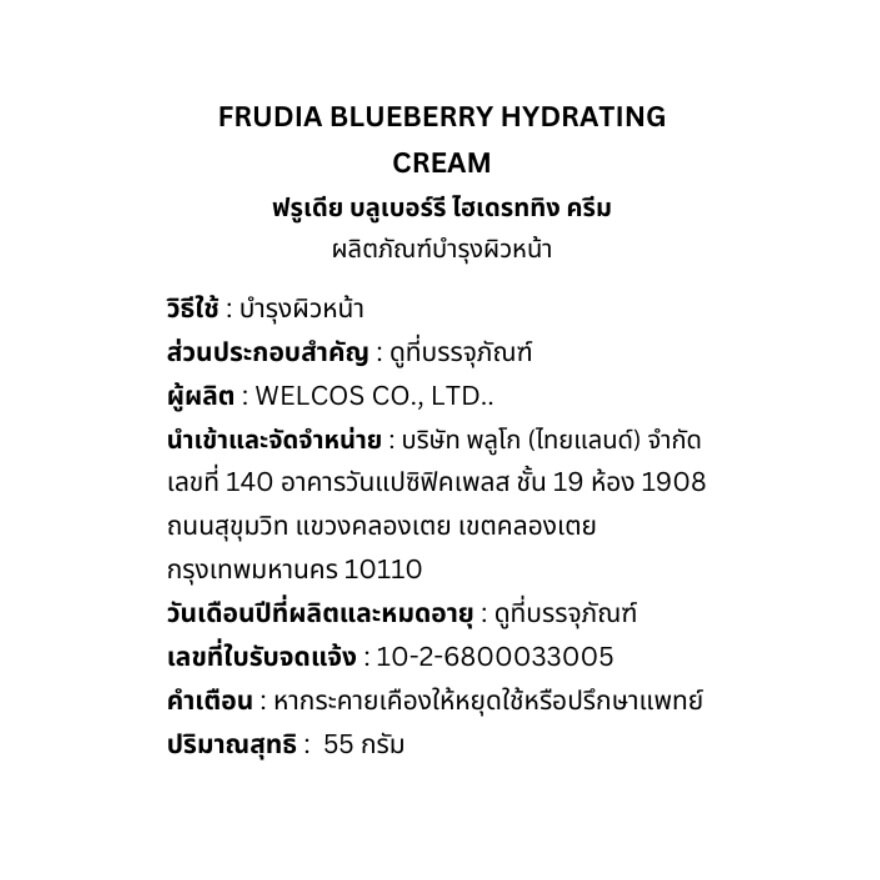 FRUDIA BLUEBERRY HYDRATING CREAM
ฟรูเดีย บลูเบอร์รี ไฮเดรททิง ครีม
ผลิตภัณฑ์บำรุงผิวหน้า

วิธีใช้ : บำรุงผิวหน้า
ส่วนประกอบสำคัญ : ดูที่บรรจุภัณฑ์
ผู้ผลิต : WELCOS CO., LTD..
นำเข้าและจัดจำหน่าย : บริษัท พลูโก (ไทยแลนด์) จำกัด เลขที่ 140 อาคารวันแปซิฟิคเพลส ชั้น 19 ห้อง 1908 ถนนสุขุมวิท แขวงคลองเตย เขตคลองเตย กรุงเทพมหานคร 10110
วันเดือนปีที่ผลิตและหมดอายุ : ดูที่บรรจุภัณฑ์
เลขที่ใบรับจดแจ้ง : 10-2-6800033005
คำเตือน : หากระคายเคืองให้หยุดใช้หรือปรึกษาแพทย์
ปริมาณสุทธิ : 55 กรัม